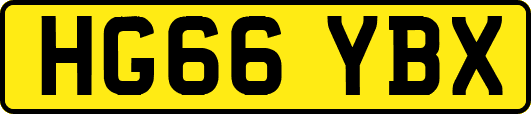 HG66 YBX